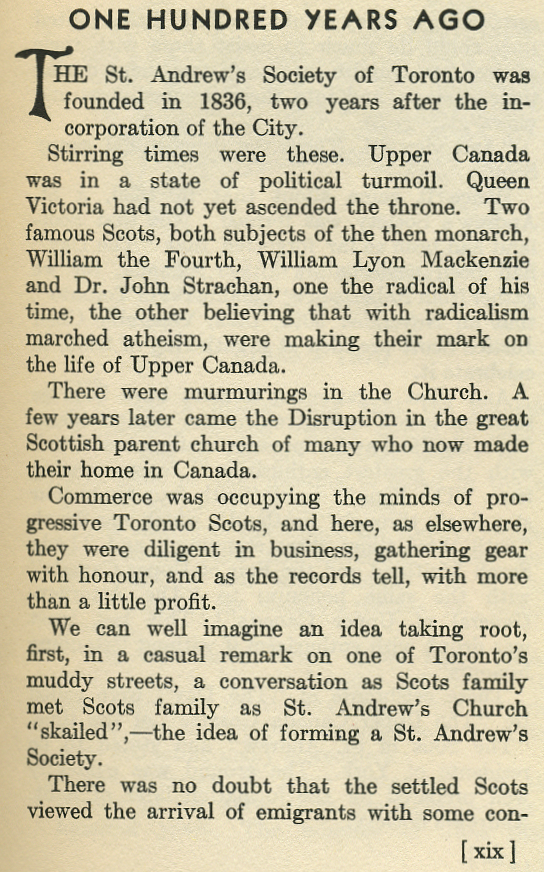 ONE HUNDRED YEARS AGO

THE St. Andrew's Society of Toronto was founded in 1836, two years after the incorporation of the City.

Stirring times were these. Upper Canada was in a state of political turmoil. Queen Victoria had not yet ascended the throne. Two famous Scots, both subjects of the then monarch, William the Fourth, William Lyon Mackenzie and Dr. John Strachan, one the radical of his time, the other believing that with radicalism marched atheism, were making their mark on the life of Upper Canada.

There were murmurings in the Church. A few years later came the Disruption in the great Scottish parent church of many who now made their home in Canada.

Commerce was occupying the minds of progressive Toronto Scots, and here, as elsewhere, they were diligent in business, gathering gear with honour, and as the records tell, with more than a little profit.

We can well imagine an idea taking root, first, in a casual remark on one of Toronto's muddy streets, a conversation as Scots family met Scots family as St. Andrew's Church "skailed",—the idea of forming a St. Andrew's Society.

There was no doubt that the settled Scots viewed the arrival of emigrants with some con-

[ xix ]